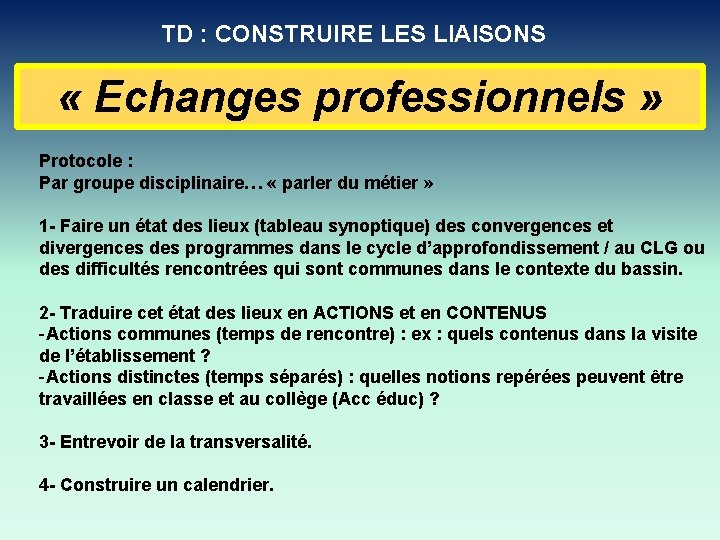 TD : CONSTRUIRE LES LIAISONS

« Echanges professionnels »

Protocole :
Par groupe disciplinaire… « parler du métier »

1- Faire un état des lieux (tableau synoptique) des convergences et divergences des programmes dans le cycle d'approfondissement / au CLG ou des difficultés rencontrées qui sont communes dans le contexte du bassin.

2- Traduire cet état des lieux en ACTIONS et en CONTENUS
-Actions communes (temps de rencontre) : ex : quels contenus dans la visite de l'établissement ?
-Actions distinctes (temps séparés) : quelles notions repérées peuvent être travaillées en classe et au collège (Acc éduc) ?

3- Entrevoir de la transversalité.

4- Construire un calendrier.